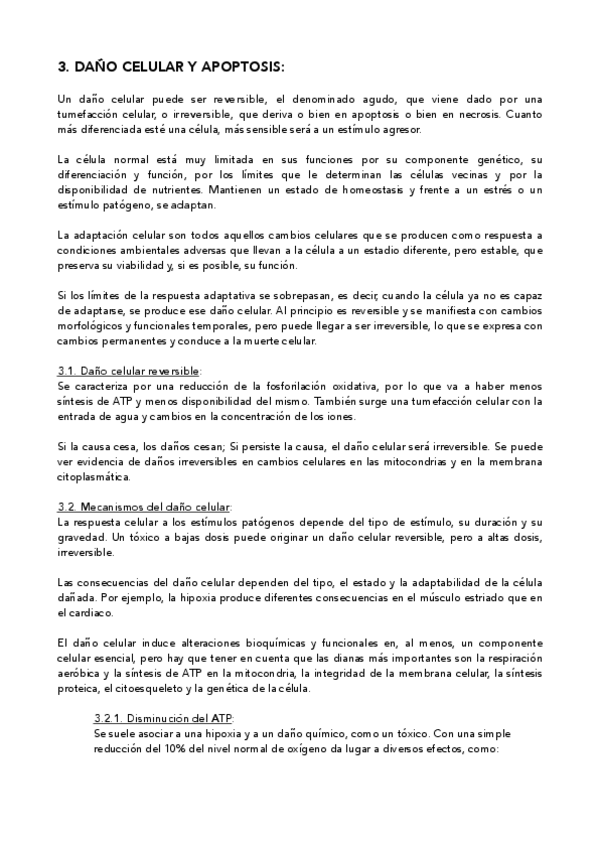 3. DAÑO CELULAR Y APOPTOSIS:

Un daño celular puede ser reversible, el denominado agudo, que viene dado por una tumefacción celular, o irreversible, que deriva o bien en apoptosis o bien en necrosis. Cuanto más diferenciada esté una célula, más sensible será a un estímulo agresor.

La célula normal está muy limitada en sus funciones por su componente genético, su diferenciación y función, por los límites que le determinan las células vecinas y por la disponibilidad de nutrientes. Mantienen un estado de homeostasis y frente a un estrés o un estímulo patógeno, se adaptan.

La adaptación celular son todos aquellos cambios celulares que se producen como respuesta a condiciones ambientales adversas que llevan a la célula a un estadio diferente, pero estable, que preserva su viabilidad y, si es posible, su función.

Si los límites de la respuesta adaptativa se sobrepasan, es decir, cuando la célula ya no es capaz de adaptarse, se produce ese daño celular. Al principio es reversible y se manifiesta con cambios morfológicos y funcionales temporales, pero puede llegar a ser irreversible, lo que se expresa con cambios permanentes y conduce a la muerte celular.

3.1. Daño celular reversible:
Se caracteriza por una reducción de la fosforilación oxidativa, por lo que va a haber menos síntesis de ATP y menos disponibilidad del mismo. También surge una tumefacción celular con la entrada de agua y cambios en la concentración de los iones.

Si la causa cesa, los daños cesan; Si persiste la causa, el daño celular será irreversible. Se puede ver evidencia de daños irreversibles en cambios celulares en las mitocondrias y en la membrana citoplasmática.

3.2. Mecanismos del daño celular:
La respuesta celular a los estímulos patógenos depende del tipo de estímulo, su duración y su gravedad. Un tóxico a bajas dosis puede originar un daño celular reversible, pero a altas dosis, irreversible.

Las consecuencias del daño celular dependen del tipo, el estado y la adaptabilidad de la célula dañada. Por ejemplo, la hipoxia produce diferentes consecuencias en el músculo estriado que en el cardiaco.

El daño celular induce alteraciones bioquímicas y funcionales en, al menos, un componente celular esencial, pero hay que tener en cuenta que las dianas más importantes son la respiración aeróbica y la síntesis de ATP en la mitocondria, la integridad de la membrana celular, la síntesis proteica, el citoesqueleto y la genética de la célula.

3.2.1. Disminución del ATP:
Se suele asociar a una hipoxia y a un daño químico, como un tóxico. Con una simple reducción del 10% del nivel normal de oxígeno da lugar a diversos efectos, como: